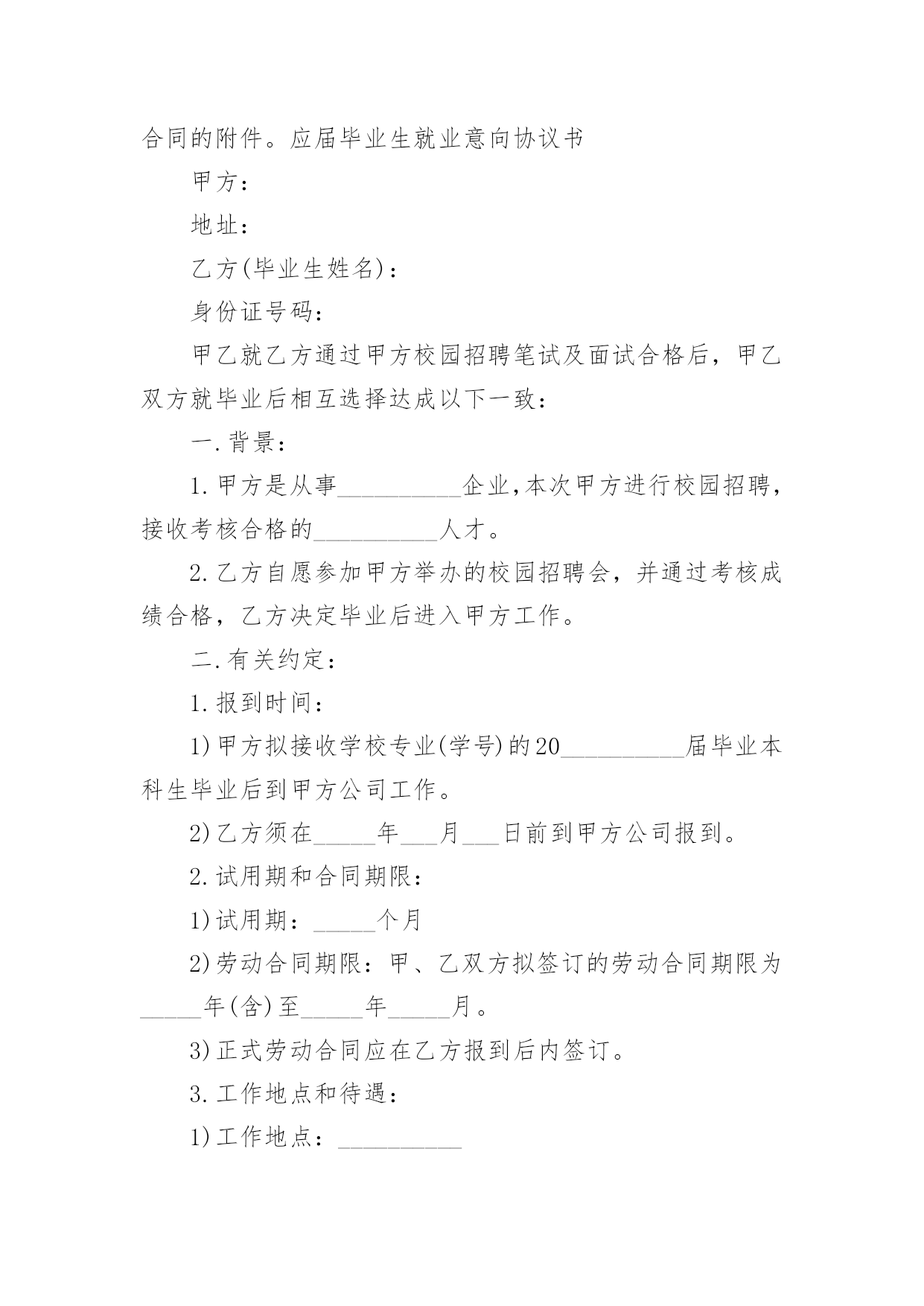 合同的附件。应届毕业生就业意向协议书

甲方：

地址：

乙方(毕业生姓名)：

身份证号码：

甲乙就乙方通过甲方校园招聘笔试及面试合格后，甲乙双方就毕业后相互选择达成以下一致：

一.背景：

1.甲方是从事__________企业,本次甲方进行校园招聘，接收考核合格的__________人才。

2.乙方自愿参加甲方举办的校园招聘会，并通过考核成绩合格，乙方决定毕业后进入甲方工作。

二.有关约定：

1.报到时间：

1)甲方拟接收学校专业(学号)的20__________届毕业本科生毕业后到甲方公司工作。

2)乙方须在_____年___月___日前到甲方公司报到。

2.试用期和合同期限：

1)试用期：_____个月

2)劳动合同期限：甲、乙双方拟签订的劳动合同期限为_____年(含)至_____年_____月。

3)正式劳动合同应在乙方报到后内签订。

3.工作地点和待遇：

1)工作地点：__________